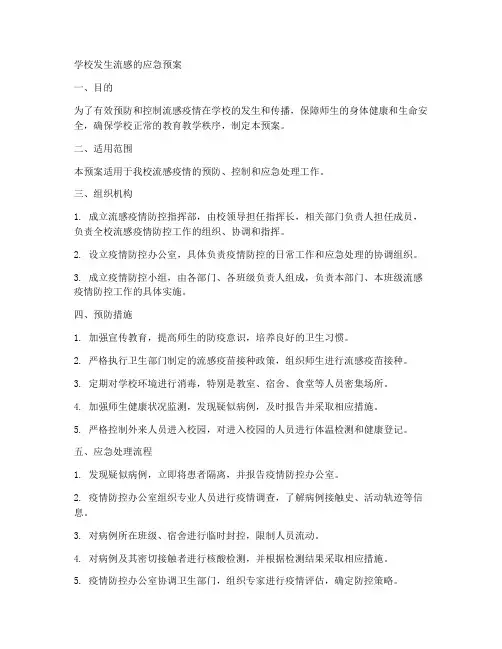 学校发生流感的应急预案

一、目的

为了有效预防和控制流感疫情在学校的发生和传播，保障师生的身体健康和生命安全，确保学校正常的教育教学秩序，制定本预案。

二、适用范围

本预案适用于我校流感疫情的预防、控制和应急处理工作。

三、组织机构

1. 成立流感疫情防控指挥部，由校领导担任指挥长，相关部门负责人担任成员，负责全校流感疫情防控工作的组织、协调和指挥。

2. 设立疫情防控办公室，具体负责疫情防控的日常工作和应急处理的协调组织。

3. 成立疫情防控小组，由各部门、各班级负责人组成，负责本部门、本班级流感疫情防控工作的具体实施。

四、预防措施

1. 加强宣传教育，提高师生的防疫意识，培养良好的卫生习惯。

2. 严格执行卫生部门制定的流感疫苗接种政策，组织师生进行流感疫苗接种。

3. 定期对学校环境进行消毒，特别是教室、宿舍、食堂等人员密集场所。

4. 加强师生健康状况监测，发现疑似病例，及时报告并采取相应措施。

5. 严格控制外来人员进入校园，对进入校园的人员进行体温检测和健康登记。

五、应急处理流程

1. 发现疑似病例，立即将患者隔离，并报告疫情防控办公室。

2. 疫情防控办公室组织专业人员进行疫情调查，了解病例接触史、活动轨迹等信息。

3. 对病例所在班级、宿舍进行临时封控，限制人员流动。

4. 对病例及其密切接触者进行核酸检测，并根据检测结果采取相应措施。

5. 疫情防控办公室协调卫生部门，组织专家进行疫情评估，确定防控策略。